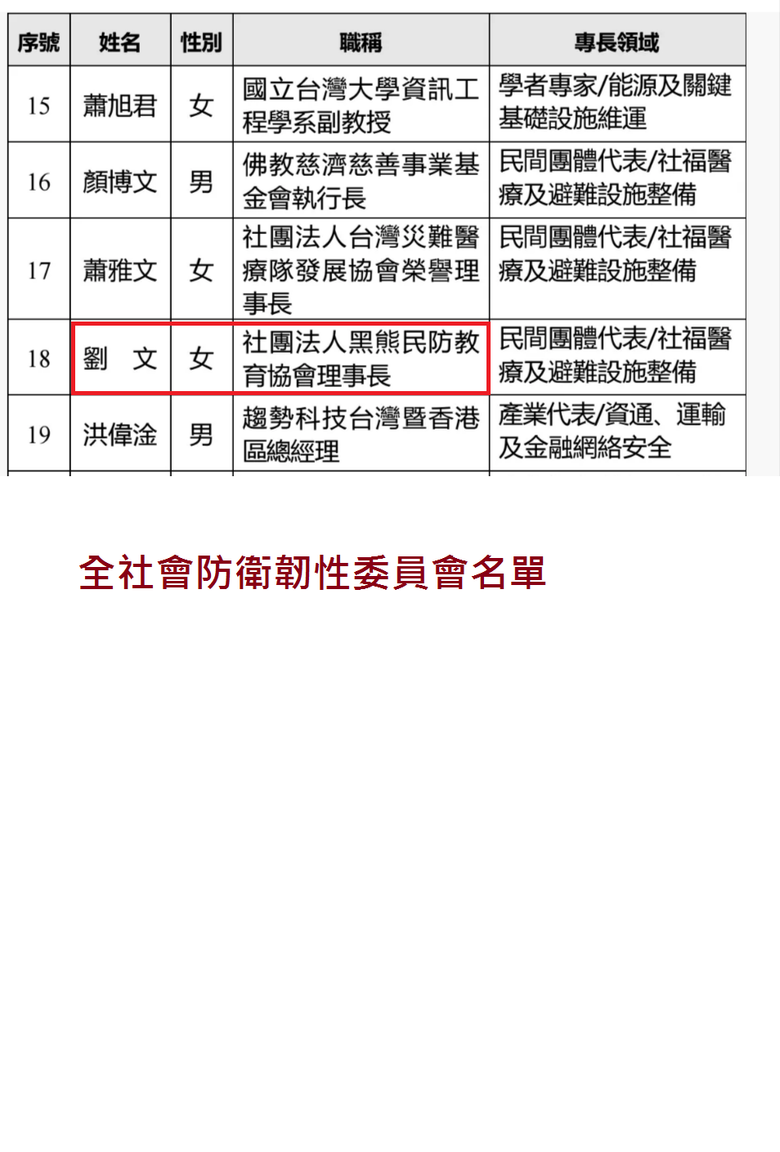 | 序號 | 姓名 | 性別 | 職稱 | 專長領域 |
|---|---|---|---|---|
| 15 | 蕭旭君 | 女 | 國立台灣大學資訊工程學系副教授 | 學者專家/能源及關鍵基礎設施維運 |
| 16 | 顏博文 | 男 | 佛教慈濟慈善事業基金會執行長 | 民間團體代表/社福醫療及避難設施整備 |
| 17 | 蕭雅文 | 女 | 社團法人台灣災難醫療隊發展協會榮譽理事長 | 民間團體代表/社福醫療及避難設施整備 |
| 18 | 劉　文 | 女 | 社團法人黑熊民防教育協會理事長 | 民間團體代表/社福醫療及避難設施整備 |
| 19 | 洪偉淦 | 男 | 趨勢科技台灣暨香港區總經理 | 產業代表/資通、運輸及金融網絡安全 |

全社會防衛韌性委員會名單